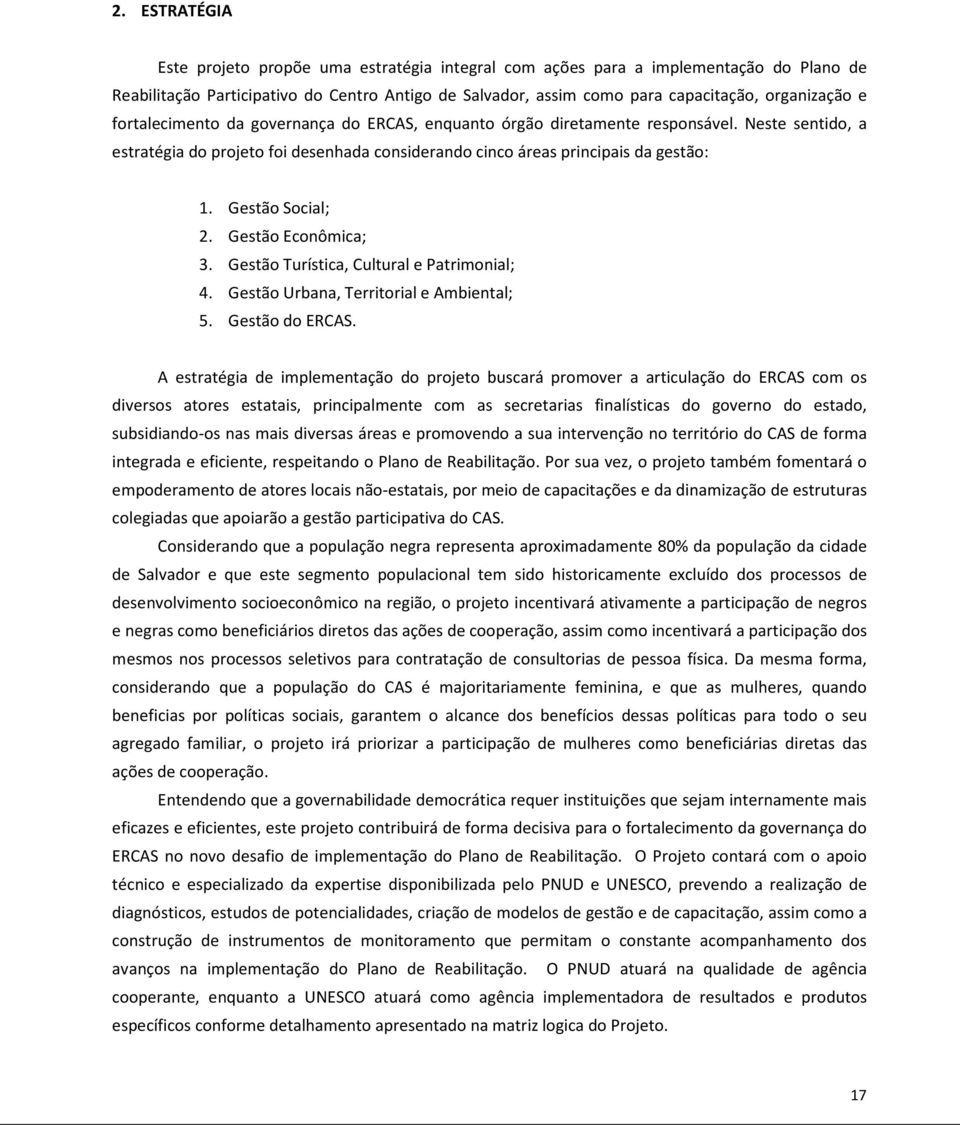 2. ESTRATÉGIA

Este projeto propõe uma estratégia integral com ações para a implementação do Plano de Reabilitação Participativo do Centro Antigo de Salvador, assim como para capacitação, organização e fortalecimento da governança do ERCAS, enquanto órgão diretamente responsável. Neste sentido, a estratégia do projeto foi desenhada considerando cinco áreas principais da gestão:

1. Gestão Social;
2. Gestão Econômica;
3. Gestão Turística, Cultural e Patrimonial;
4. Gestão Urbana, Territorial e Ambiental;
5. Gestão do ERCAS.

A estratégia de implementação do projeto buscará promover a articulação do ERCAS com os diversos atores estatais, principalmente com as secretarias finalísticas do governo do estado, subsidiando-os nas mais diversas áreas e promovendo a sua intervenção no território do CAS de forma integrada e eficiente, respeitando o Plano de Reabilitação. Por sua vez, o projeto também fomentará o empoderamento de atores locais não-estatais, por meio de capacitações e da dinamização de estruturas colegiadas que apoiarão a gestão participativa do CAS.

Considerando que a população negra representa aproximadamente 80% da população da cidade de Salvador e que este segmento populacional tem sido historicamente excluído dos processos de desenvolvimento socioeconômico na região, o projeto incentivará ativamente a participação de negros e negras como beneficiários diretos das ações de cooperação, assim como incentivará a participação dos mesmos nos processos seletivos para contratação de consultorias de pessoa física. Da mesma forma, considerando que a população do CAS é majoritariamente feminina, e que as mulheres, quando beneficias por políticas sociais, garantem o alcance dos benefícios dessas políticas para todo o seu agregado familiar, o projeto irá priorizar a participação de mulheres como beneficiárias diretas das ações de cooperação.

Entendendo que a governabilidade democrática requer instituições que sejam internamente mais eficazes e eficientes, este projeto contribuirá de forma decisiva para o fortalecimento da governança do ERCAS no novo desafio de implementação do Plano de Reabilitação. O Projeto contará com o apoio técnico e especializado da expertise disponibilizada pelo PNUD e UNESCO, prevendo a realização de diagnósticos, estudos de potencialidades, criação de modelos de gestão e de capacitação, assim como a construção de instrumentos de monitoramento que permitam o constante acompanhamento dos avanços na implementação do Plano de Reabilitação. O PNUD atuará na qualidade de agência cooperante, enquanto a UNESCO atuará como agência implementadora de resultados e produtos específicos conforme detalhamento apresentado na matriz logica do Projeto.

17